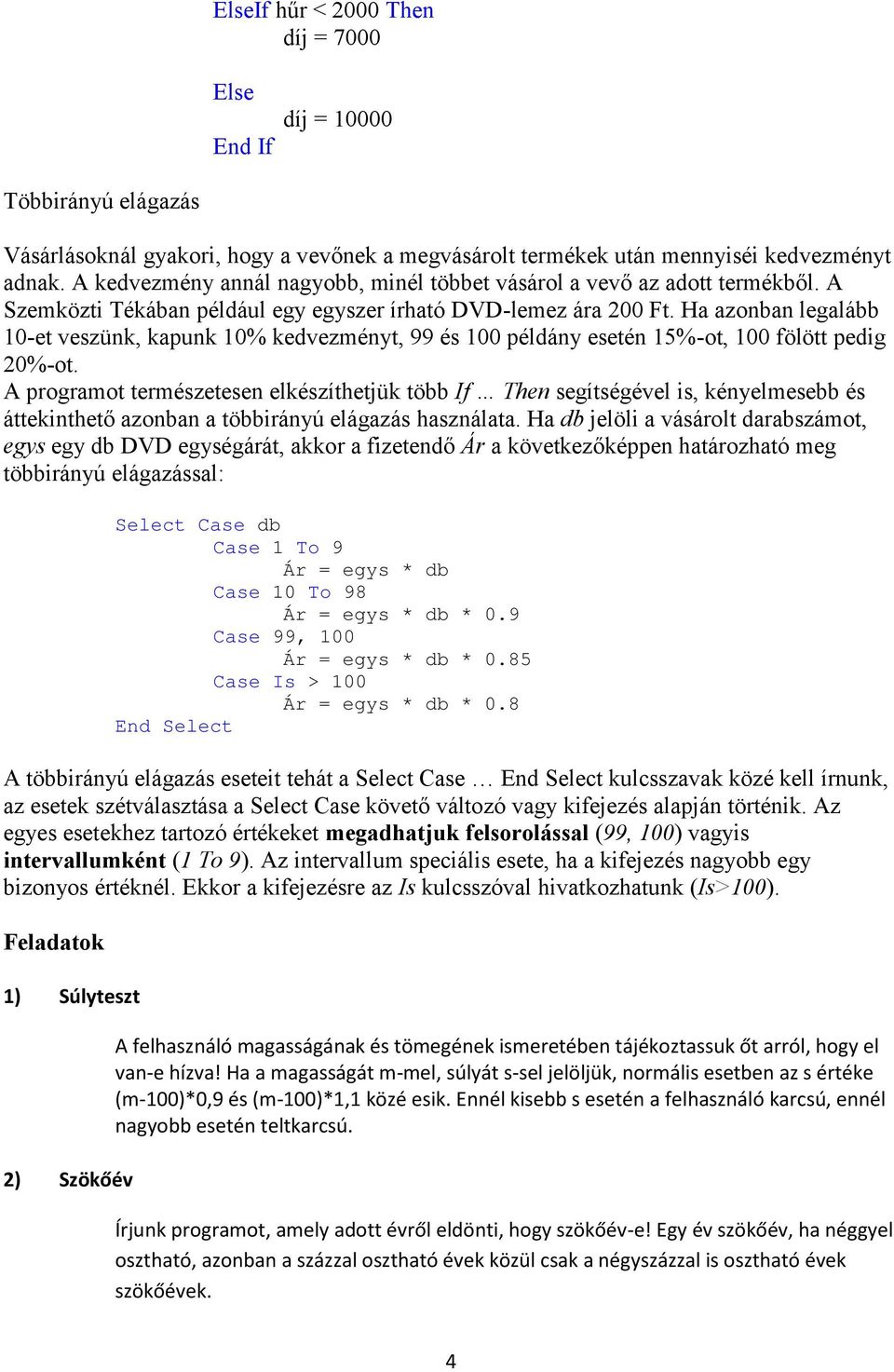 ElseIf hűr < 2000 Then
díj = 7000

Else
díj = 10000
End If

Többirányú elágazás

Vásárlásoknál gyakori, hogy a vevőnek a megvásárolt termékek után mennyiséi kedvezményt adnak. A kedvezmény annál nagyobb, minél többet vásárol a vevő az adott termékből. A Szemközti Tékában például egy egyszer írható DVD-lemez ára 200 Ft. Ha azonban legalább 10-et veszünk, kapunk 10% kedvezményt, 99 és 100 példány esetén 15%-ot, 100 fölött pedig 20%-ot.
A programot természetesen elkészíthetjük több If ... Then segítségével is, kényelmesebb és áttekinthető azonban a többirányú elágazás használata. Ha db jelöli a vásárolt darabszámot, egys egy db DVD egységárát, akkor a fizetendő Ár a következőképpen határozható meg többirányú elágazással:

Select Case db
Case 1 To 9
Ár = egys * db
Case 10 To 98
Ár = egys * db * 0.9
Case 99, 100
Ár = egys * db * 0.85
Case Is > 100
Ár = egys * db * 0.8
End Select

A többirányú elágazás eseteit tehát a Select Case … End Select kulcsszavak közé kell írnunk, az esetek szétválasztása a Select Case követő változó vagy kifejezés alapján történik. Az egyes esetekhez tartozó értékeket megadhatjuk felsorolással (99, 100) vagyis intervallumként (1 To 9). Az intervallum speciális esete, ha a kifejezés nagyobb egy bizonyos értéknél. Ekkor a kifejezésre az Is kulcsszóval hivatkozhatunk (Is>100).

Feladatok

1) Súlyteszt

A felhasználó magasságának és tömegének ismeretében tájékoztassuk őt arról, hogy el van-e hízva! Ha a magasságát m-mel, súlyát s-sel jelöljük, normális esetben az s értéke (m-100)*0,9 és (m-100)*1,1 közé esik. Ennél kisebb s esetén a felhasználó karcsú, ennél nagyobb esetén teltkarcsú.

2) Szökőév

Írjunk programot, amely adott évről eldönti, hogy szökőév-e! Egy év szökőév, ha néggyel osztható, azonban a százzal osztható évek közül csak a négyszázzal is osztható évek szökőévek.

4